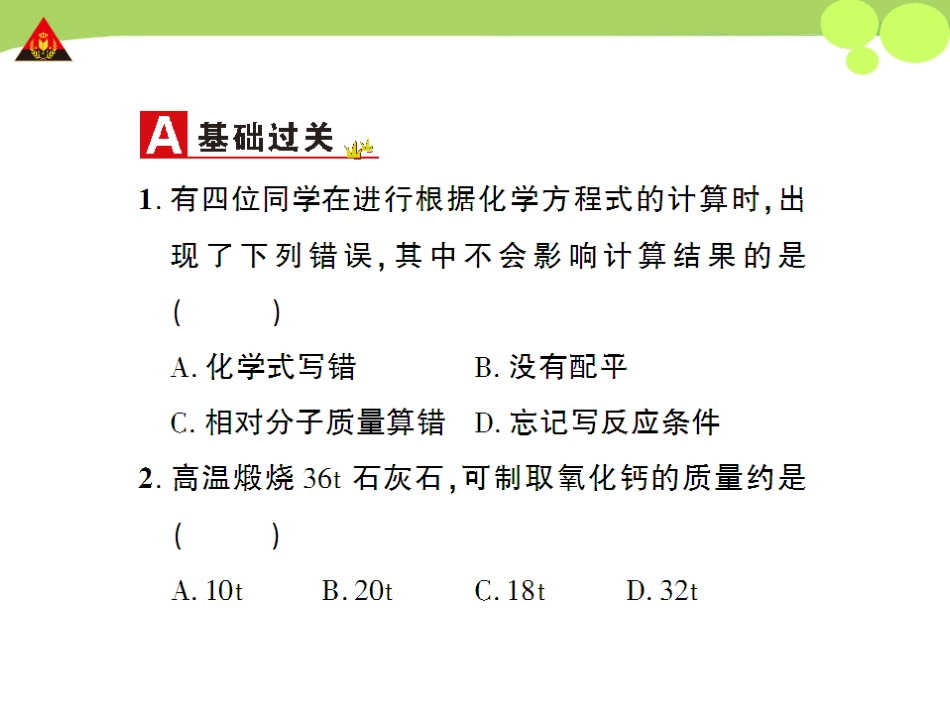 A 基础过关

1. 有四位同学在进行根据化学方程式的计算时，出现了下列错误，其中不会影响计算结果的是 (　　)

A. 化学式写错　　B. 没有配平

C. 相对分子质量算错　　D. 忘记写反应条件

2. 高温煅烧 36t 石灰石，可制取氧化钙的质量约是 (　　)

A. 10t　　B. 20t　　C. 18t　　D. 32t